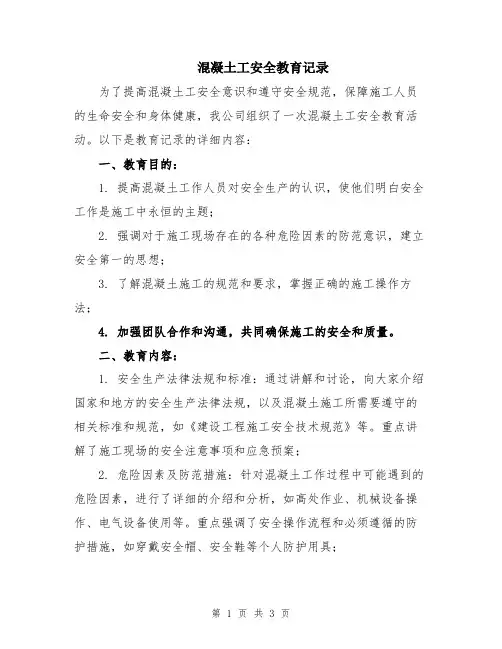 混凝土工安全教育记录

为了提高混凝土工安全意识和遵守安全规范，保障施工人员的生命安全和身体健康，我公司组织了一次混凝土工安全教育活动。以下是教育记录的详细内容：

一、教育目的：

1. 提高混凝土工作人员对安全生产的认识，使他们明白安全工作是施工中永恒的主题；

2. 强调对于施工现场存在的各种危险因素的防范意识，建立安全第一的思想；

3. 了解混凝土施工的规范和要求，掌握正确的施工操作方法；

4. 加强团队合作和沟通，共同确保施工的安全和质量。

二、教育内容：

1. 安全生产法律法规和标准：通过讲解和讨论，向大家介绍国家和地方的安全生产法律法规，以及混凝土施工所需要遵守的相关标准和规范，如《建设工程施工安全技术规范》等。重点讲解了施工现场的安全注意事项和应急预案；

2. 危险因素及防范措施：针对混凝土工作过程中可能遇到的危险因素，进行了详细的介绍和分析，如高处作业、机械设备操作、电气设备使用等。重点强调了安全操作流程和必须遵循的防护措施，如穿戴安全帽、安全鞋等个人防护用具；

第 1 页 共 3 页